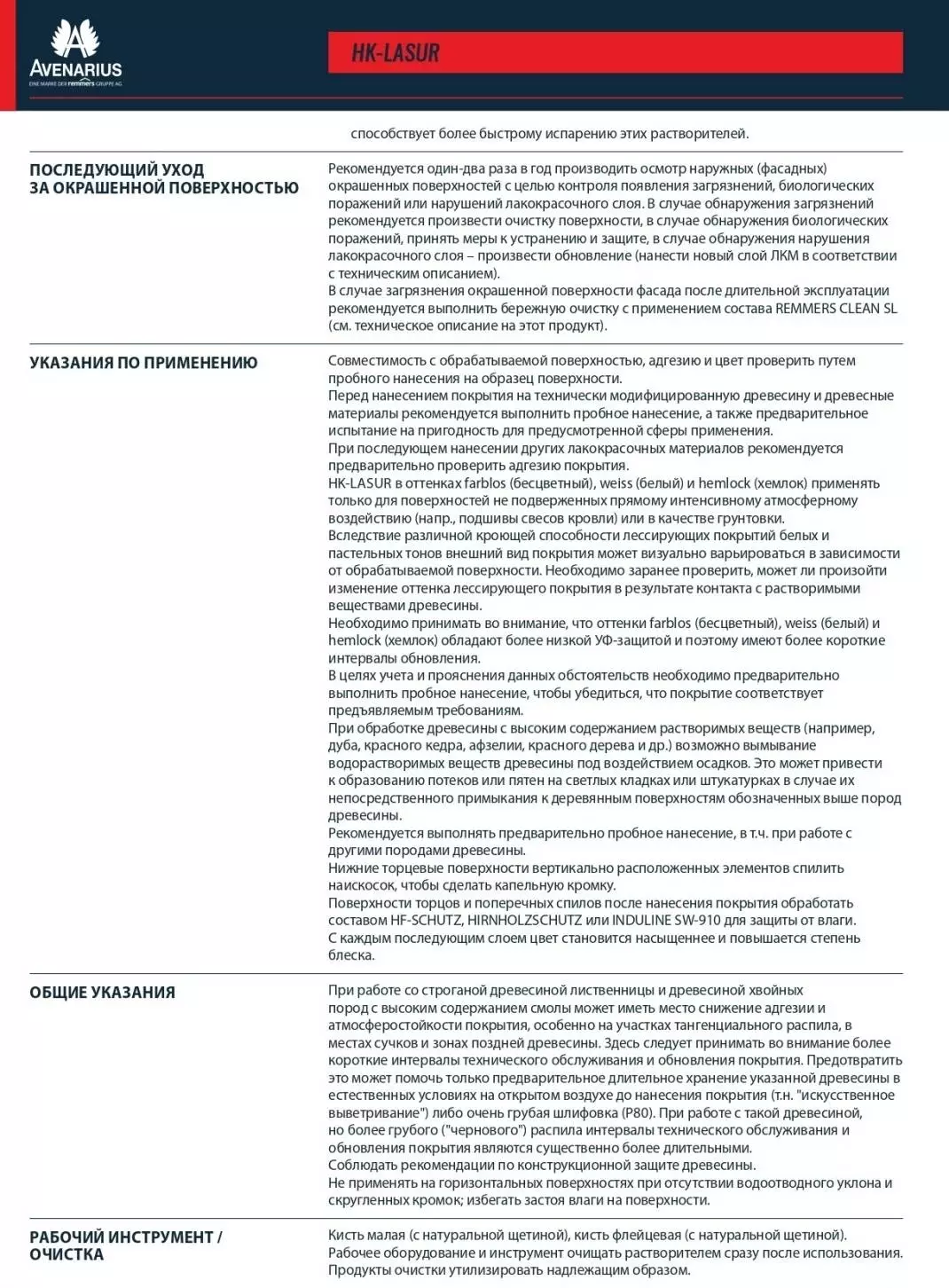 AVENARIUS
EINE MARKE DER remmers GRUPPE AG

HK-LASUR

способствует более быстрому испарению этих растворителей.

ПОСЛЕДУЮЩИЙ УХОД ЗА ОКРАШЕННОЙ ПОВЕРХНОСТЬЮ

Рекомендуется один-два раза в год производить осмотр наружных (фасадных) окрашенных поверхностей с целью контроля появления загрязнений, биологических поражений или нарушений лакокрасочного слоя. В случае обнаружения загрязнений рекомендуется произвести очистку поверхности, в случае обнаружения биологических поражений, принять меры к устранению и защите, в случае обнаружения нарушения лакокрасочного слоя – произвести обновление (нанести новый слой ЛКМ в соответствии с техническим описанием).
В случае загрязнения окрашенной поверхности фасада после длительной эксплуатации рекомендуется выполнить бережную очистку с применением состава REMMERS CLEAN SL (см. техническое описание на этот продукт).

УКАЗАНИЯ ПО ПРИМЕНЕНИЮ

Совместимость с обрабатываемой поверхностью, адгезию и цвет проверить путем пробного нанесения на образец поверхности.
Перед нанесением покрытия на технически модифицированную древесину и древесные материалы рекомендуется выполнить пробное нанесение, а также предварительное испытание на пригодность для предусмотренной сферы применения.
При последующем нанесении других лакокрасочных материалов рекомендуется предварительно проверить адгезию покрытия.
HK-LASUR в оттенках farblos (бесцветный), weiss (белый) и hemlock (хемлок) применять только для поверхностей не подверженных прямому интенсивному атмосферному воздействию (напр., подшивы свесов кровли) или в качестве грунтовки.
Вследствие различной кроющей способности лессирующих покрытий белых и пастельных тонов внешний вид покрытия может визуально варьироваться в зависимости от обрабатываемой поверхности. Необходимо заранее проверить, может ли произойти изменение оттенка лессирующего покрытия в результате контакта с растворимыми веществами древесины.
Необходимо принимать во внимание, что оттенки farblos (бесцветный), weiss (белый) и hemlock (хемлок) обладают более низкой УФ-защитой и поэтому имеют более короткие интервалы обновления.
В целях учета и прояснения данных обстоятельств необходимо предварительно выполнить пробное нанесение, чтобы убедиться, что покрытие соответствует предъявляемым требованиям.
При обработке древесины с высоким содержанием растворимых веществ (например, дуба, красного кедра, афзелии, красного дерева и др.) возможно вымывание водорастворимых веществ древесины под воздействием осадков. Это может привести к образованию потеков или пятен на светлых кладках или штукатурках в случае их непосредственного примыкания к деревянным поверхностям обозначенных выше пород древесины.
Рекомендуется выполнять предварительно пробное нанесение, в т.ч. при работе с другими породами древесины.
Нижние торцевые поверхности вертикально расположенных элементов спилить наискосок, чтобы сделать капельную кромку.
Поверхности торцов и поперечных спилов после нанесения покрытия обработать составом HF-SCHUTZ, HIRNHOLZSCHUTZ или INDULINE SW-910 для защиты от влаги.
С каждым последующим слоем цвет становится насыщеннее и повышается степень блеска.

ОБЩИЕ УКАЗАНИЯ

При работе со строганой древесиной лиственницы и древесиной хвойных пород с высоким содержанием смолы может иметь место снижение адгезии и атмосферостойкости покрытия, особенно на участках тангенциального распила, в местах сучков и зонах поздней древесины. Здесь следует принимать во внимание более короткие интервалы технического обслуживания и обновления покрытия. Предотвратить это может помочь только предварительное длительное хранение указанной древесины в естественных условиях на открытом воздухе до нанесения покрытия (т.н. "искусственное выветривание") либо очень грубая шлифовка (P80). При работе с такой древесиной, но более грубого ("чернового") распила интервалы технического обслуживания и обновления покрытия являются существенно более длительными.
Соблюдать рекомендации по конструкционной защите древесины.
Не применять на горизонтальных поверхностях при отсутствии водоотводного уклона и скругленных кромок; избегать застоя влаги на поверхности.

РАБОЧИЙ ИНСТРУМЕНТ / ОЧИСТКА

Кисть малая (с натуральной щетиной), кисть флейцевая (с натуральной щетиной).
Рабочее оборудование и инструмент очищать растворителем сразу после использования.
Продукты очистки утилизировать надлежащим образом.